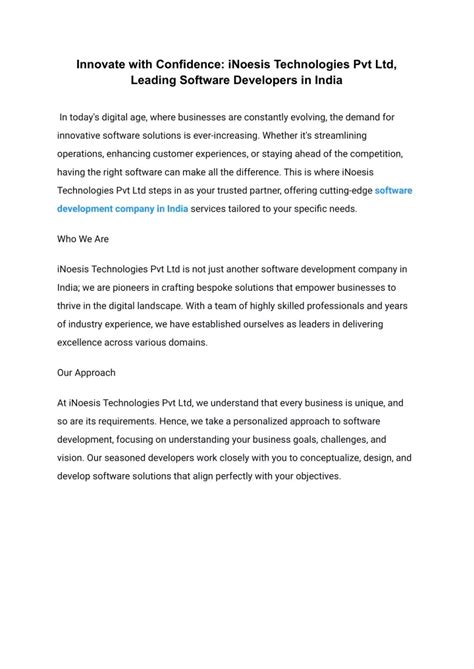 Innovate with Confidence: iNoesis Technologies Pvt Ltd, Leading Software Developers in India

In today's digital age, where businesses are constantly evolving, the demand for innovative software solutions is ever-increasing. Whether it's streamlining operations, enhancing customer experiences, or staying ahead of the competition, having the right software can make all the difference. This is where iNoesis Technologies Pvt Ltd steps in as your trusted partner, offering cutting-edge software development company in India services tailored to your specific needs.

Who We Are

iNoesis Technologies Pvt Ltd is not just another software development company in India; we are pioneers in crafting bespoke solutions that empower businesses to thrive in the digital landscape. With a team of highly skilled professionals and years of industry experience, we have established ourselves as leaders in delivering excellence across various domains.

Our Approach

At iNoesis Technologies Pvt Ltd, we understand that every business is unique, and so are its requirements. Hence, we take a personalized approach to software development, focusing on understanding your business goals, challenges, and vision. Our seasoned developers work closely with you to conceptualize, design, and develop software solutions that align perfectly with your objectives.